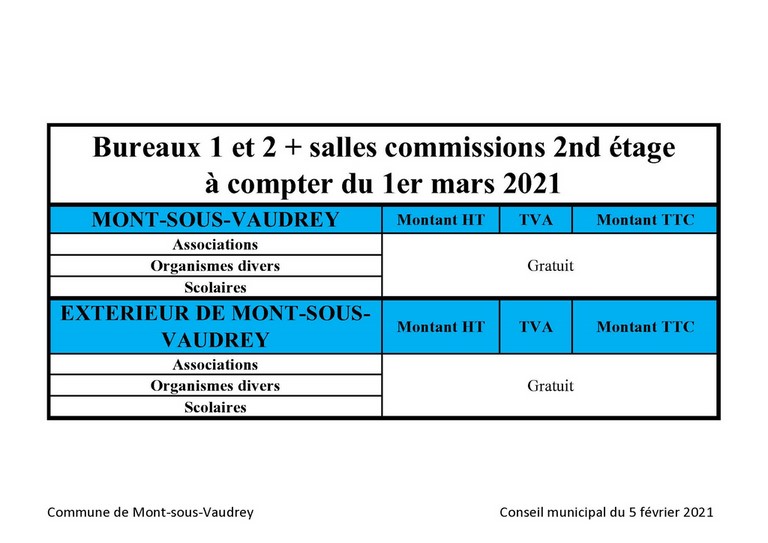 Bureaux 1 et 2 + salles commissions 2nd étage
à compter du 1er mars 2021

| MONT-SOUS-VAUDREY | Montant HT | TVA | Montant TTC |
|---|---|---|---|
| Associations | Gratuit | | |
| Organismes divers | | | |
| Scolaires | | | |
| EXTERIEUR DE MONT-SOUS-VAUDREY | Montant HT | TVA | Montant TTC |
| Associations | Gratuit | | |
| Organismes divers | | | |
| Scolaires | | | |

Commune de Mont-sous-Vaudrey

Conseil municipal du 5 février 2021